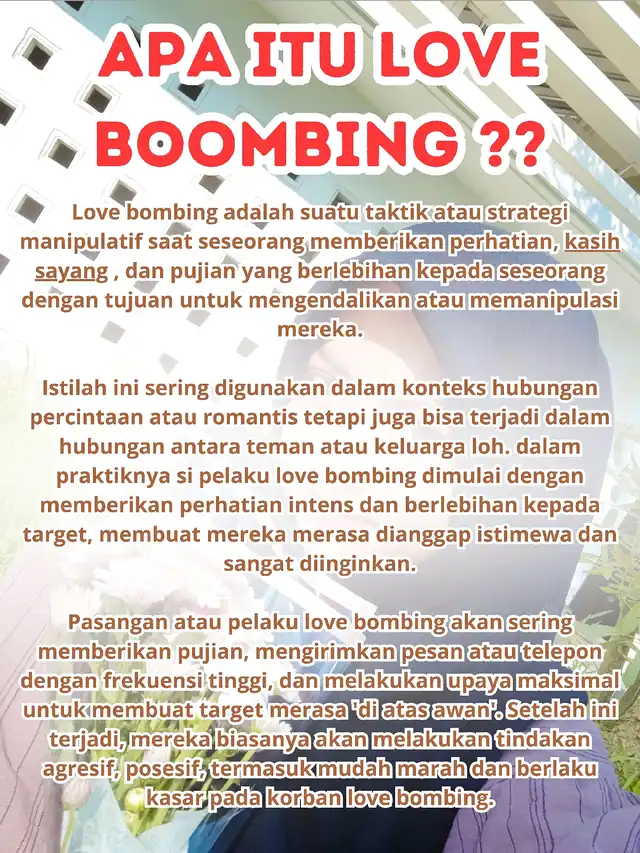 APA ITU LOVE BOOMBING ??

Love bombing adalah suatu taktik atau strategi manipulatif saat seseorang memberikan perhatian, kasih sayang , dan pujian yang berlebihan kepada seseorang dengan tujuan untuk mengendalikan atau memanipulasi mereka.

Istilah ini sering digunakan dalam konteks hubungan percintaan atau romantis tetapi juga bisa terjadi dalam hubungan antara teman atau keluarga loh. dalam praktiknya si pelaku love bombing dimulai dengan memberikan perhatian intens dan berlebihan kepada target, membuat mereka merasa dianggap istimewa dan sangat diinginkan.

Pasangan atau pelaku love bombing akan sering memberikan pujian, mengirimkan pesan atau telepon dengan frekuensi tinggi, dan melakukan upaya maksimal untuk membuat target merasa 'di atas awan'. Setelah ini terjadi, mereka biasanya akan melakukan tindakan agresif, posesif, termasuk mudah marah dan berlaku kasar pada korban love bombing.